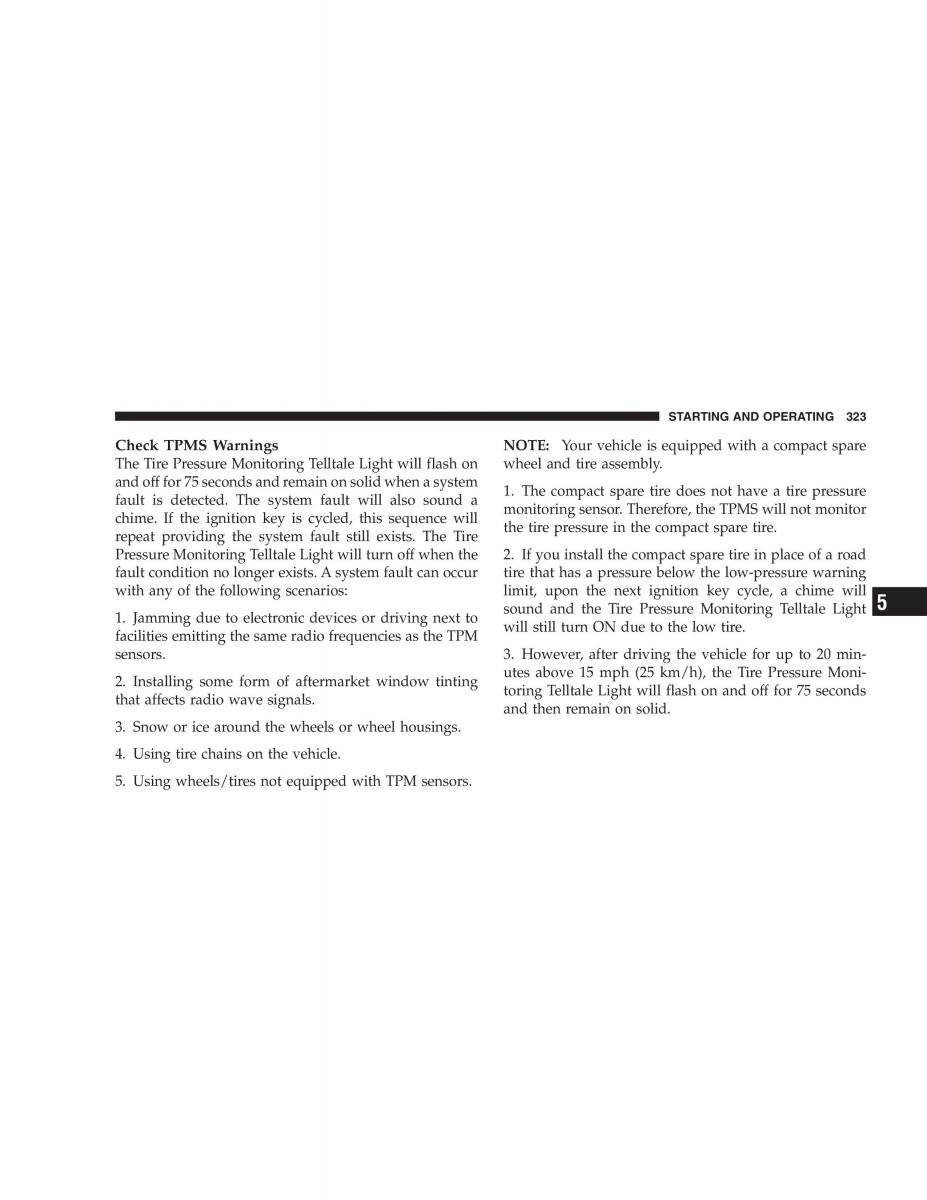 STARTING AND OPERATING 323

Check TPMS Warnings
The Tire Pressure Monitoring Telltale Light will flash on and off for 75 seconds and remain on solid when a system fault is detected. The system fault will also sound a chime. If the ignition key is cycled, this sequence will repeat providing the system fault still exists. The Tire Pressure Monitoring Telltale Light will turn off when the fault condition no longer exists. A system fault can occur with any of the following scenarios:

1. Jamming due to electronic devices or driving next to facilities emitting the same radio frequencies as the TPM sensors.

2. Installing some form of aftermarket window tinting that affects radio wave signals.

3. Snow or ice around the wheels or wheel housings.

4. Using tire chains on the vehicle.

5. Using wheels/tires not equipped with TPM sensors.

NOTE: Your vehicle is equipped with a compact spare wheel and tire assembly.

1. The compact spare tire does not have a tire pressure monitoring sensor. Therefore, the TPMS will not monitor the tire pressure in the compact spare tire.

2. If you install the compact spare tire in place of a road tire that has a pressure below the low-pressure warning limit, upon the next ignition key cycle, a chime will sound and the Tire Pressure Monitoring Telltale Light will still turn ON due to the low tire.

3. However, after driving the vehicle for up to 20 minutes above 15 mph (25 km/h), the Tire Pressure Monitoring Telltale Light will flash on and off for 75 seconds and then remain on solid.

5